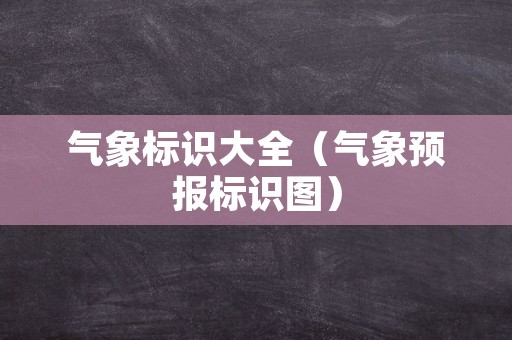 气象标识大全（气象预报标识图）